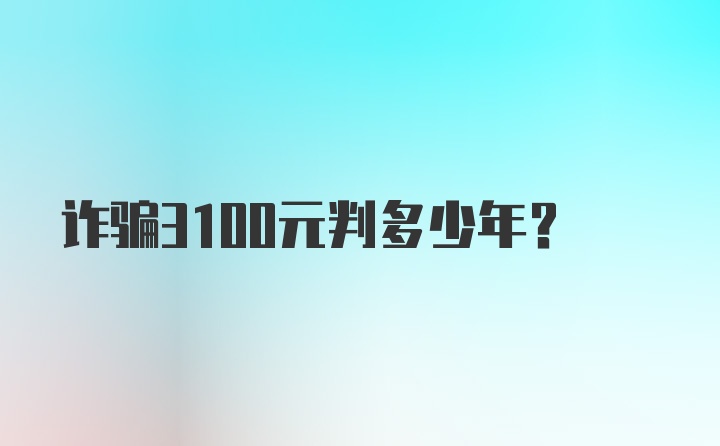 诈骗3100元判多少年？